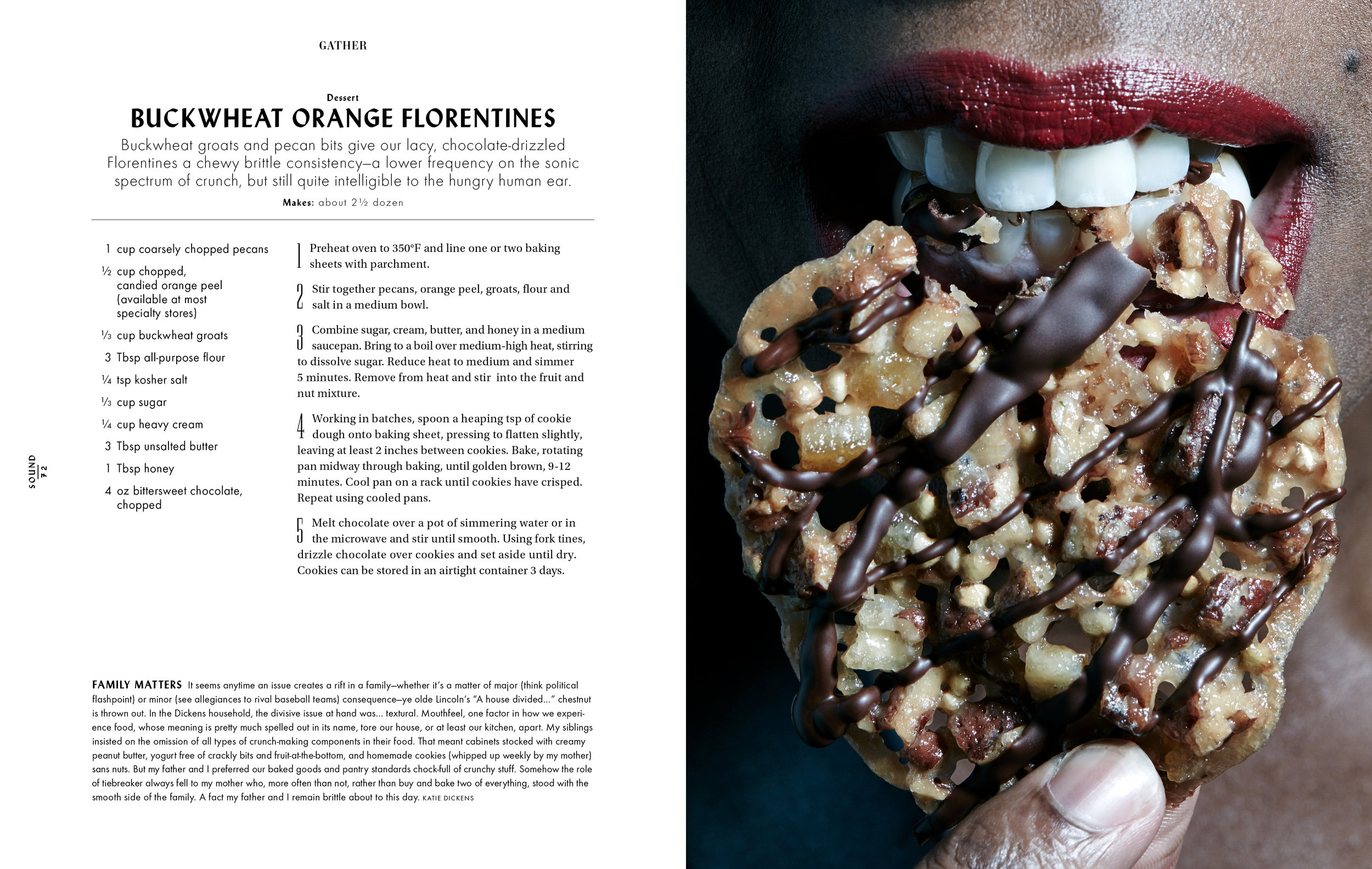 GATHER

Dessert

BUCKWHEAT ORANGE FLORENTINES

Buckwheat groats and pecan bits give our lacy, chocolate-drizzled Florentines a chewy brittle consistency—a lower frequency on the sonic spectrum of crunch, but still quite intelligible to the hungry human ear.

Makes: about 2½ dozen

1 cup coarsely chopped pecans

½ cup chopped, candied orange peel (available at most specialty stores)

⅓ cup buckwheat groats

3 Tbsp all-purpose flour

¼ tsp kosher salt

⅓ cup sugar

¼ cup heavy cream

3 Tbsp unsalted butter

1 Tbsp honey

4 oz bittersweet chocolate, chopped

1 Preheat oven to 350°F and line one or two baking sheets with parchment.

2 Stir together pecans, orange peel, groats, flour and salt in a medium bowl.

3 Combine sugar, cream, butter, and honey in a medium saucepan. Bring to a boil over medium-high heat, stirring to dissolve sugar. Reduce heat to medium and simmer 5 minutes. Remove from heat and stir into the fruit and nut mixture.

4 Working in batches, spoon a heaping tsp of cookie dough onto baking sheet, pressing to flatten slightly, leaving at least 2 inches between cookies. Bake, rotating pan midway through baking, until golden brown, 9-12 minutes. Cool pan on a rack until cookies have crisped. Repeat using cooled pans.

5 Melt chocolate over a pot of simmering water or in the microwave and stir until smooth. Using fork tines, drizzle chocolate over cookies and set aside until dry. Cookies can be stored in an airtight container 3 days.

SOUND 72

FAMILY MATTERS It seems anytime an issue creates a rift in a family—whether it's a matter of major (think political flashpoint) or minor (see allegiances to rival baseball teams) consequence—ye olde Lincoln's "A house divided..." chestnut is thrown out. In the Dickens household, the divisive issue at hand was... textural. Mouthfeel, one factor in how we experience food, whose meaning is pretty much spelled out in its name, tore our house, or at least our kitchen, apart. My siblings insisted on the omission of all types of crunch-making components in their food. That meant cabinets stocked with creamy peanut butter, yogurt free of crackly bits and fruit-at-the-bottom, and homemade cookies (whipped up weekly by my mother) sans nuts. But my father and I preferred our baked goods and pantry standards chock-full of crunchy stuff. Somehow the role of tiebreaker always fell to my mother who, more often than not, rather than buy and bake two of everything, stood with the smooth side of the family. A fact my father and I remain brittle about to this day. KATIE DICKENS